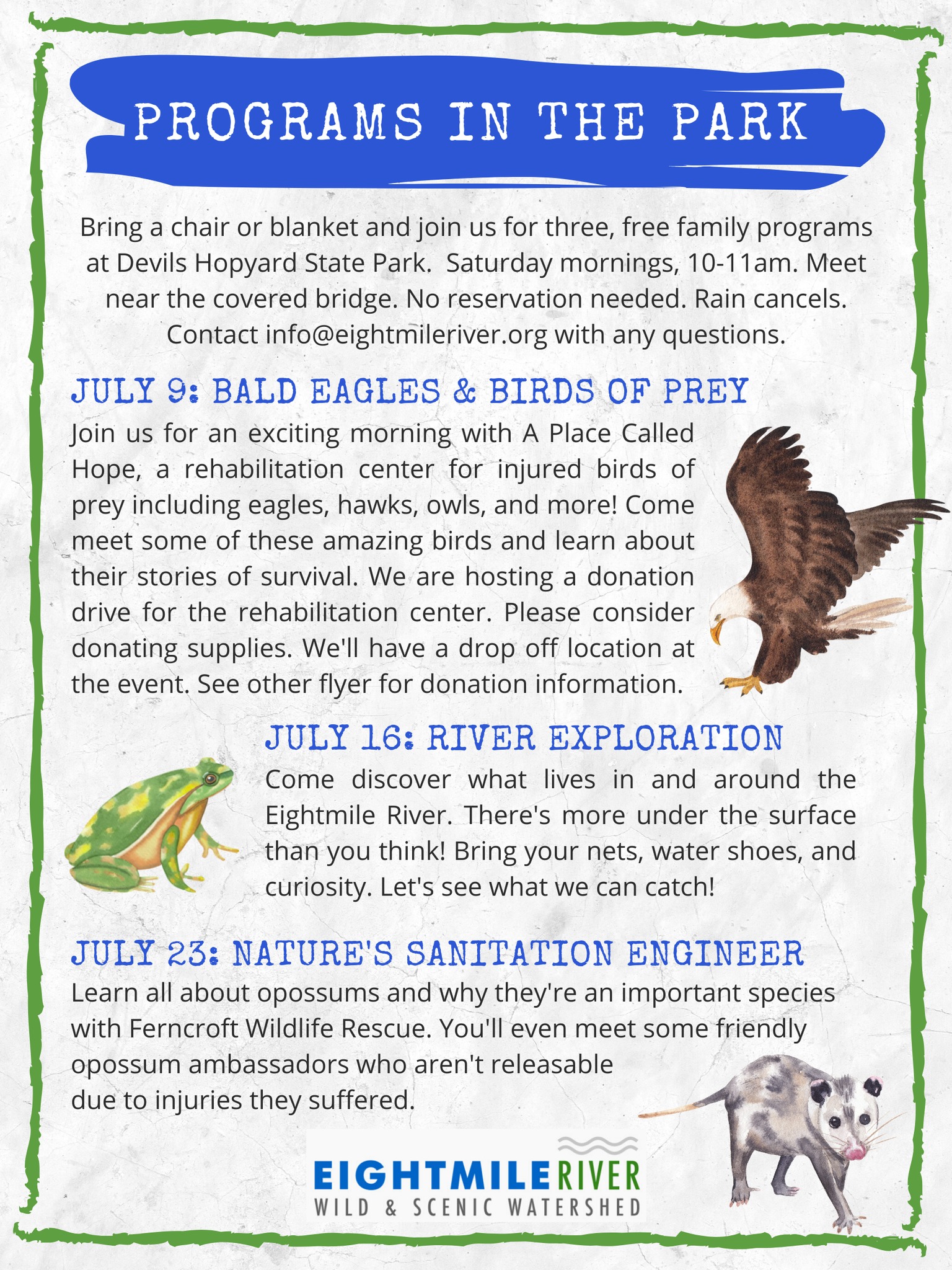 PROGRAMS IN THE PARK

Bring a chair or blanket and join us for three, free family programs at Devils Hopyard State Park. Saturday mornings, 10-11am. Meet near the covered bridge. No reservation needed. Rain cancels. Contact info@eightmileriver.org with any questions.

JULY 9: BALD EAGLES & BIRDS OF PREY

Join us for an exciting morning with A Place Called Hope, a rehabilitation center for injured birds of prey including eagles, hawks, owls, and more! Come meet some of these amazing birds and learn about their stories of survival. We are hosting a donation drive for the rehabilitation center. Please consider donating supplies. We'll have a drop off location at the event. See other flyer for donation information.

JULY 16: RIVER EXPLORATION

Come discover what lives in and around the Eightmile River. There's more under the surface than you think! Bring your nets, water shoes, and curiosity. Let's see what we can catch!

JULY 23: NATURE'S SANITATION ENGINEER

Learn all about opossums and why they're an important species with Ferncroft Wildlife Rescue. You'll even meet some friendly opossum ambassadors who aren't releasable due to injuries they suffered.

EIGHTMILERIVER
WILD & SCENIC WATERSHED